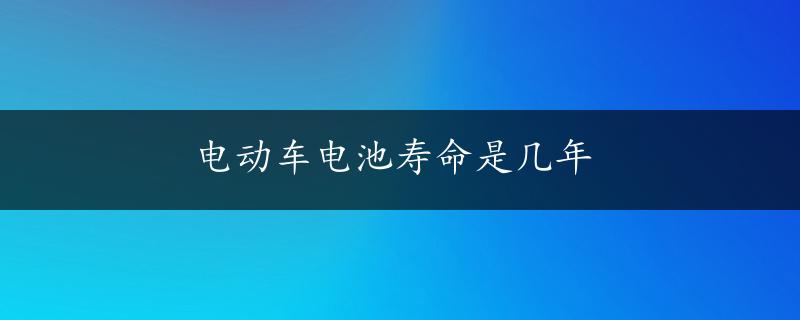 电动车电池寿命是几年